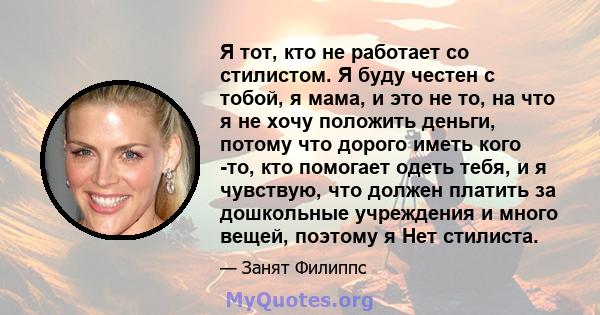 Я тот, кто не работает со стилистом. Я буду честен с тобой, я мама, и это не то, на что я не хочу положить деньги, потому что дорого иметь кого -то, кто помогает одеть тебя, и я чувствую, что должен платить за дошкольные учреждения и много вещей, поэтому я Нет стилиста.

— Занят Филиппс

MyQuotes.org